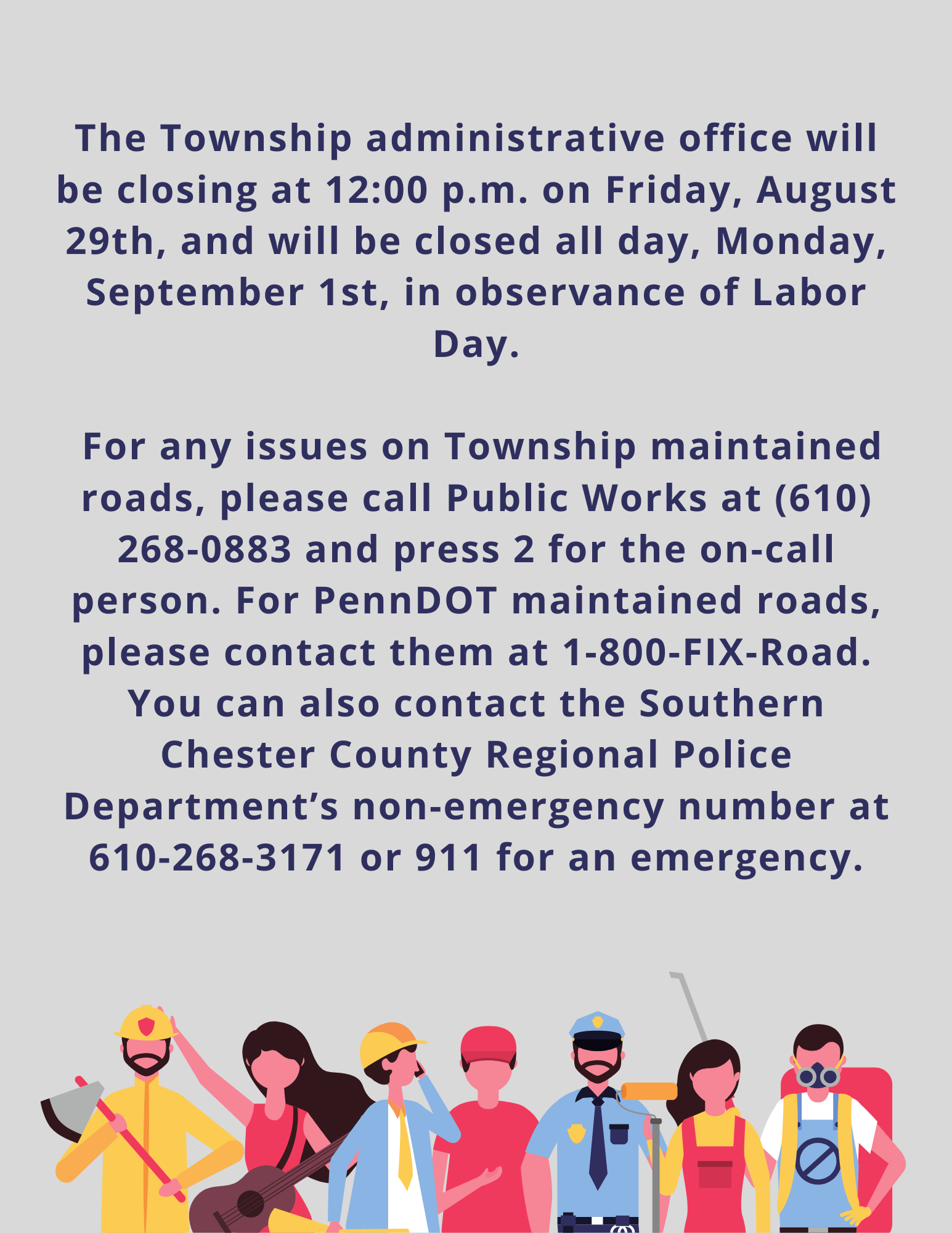 The Township administrative office will be closing at 12:00 p.m. on Friday, August 29th, and will be closed all day, Monday, September 1st, in observance of Labor Day.

For any issues on Township maintained roads, please call Public Works at (610) 268-0883 and press 2 for the on-call person. For PennDOT maintained roads, please contact them at 1-800-FIX-Road. You can also contact the Southern Chester County Regional Police Department's non-emergency number at 610-268-3171 or 911 for an emergency.